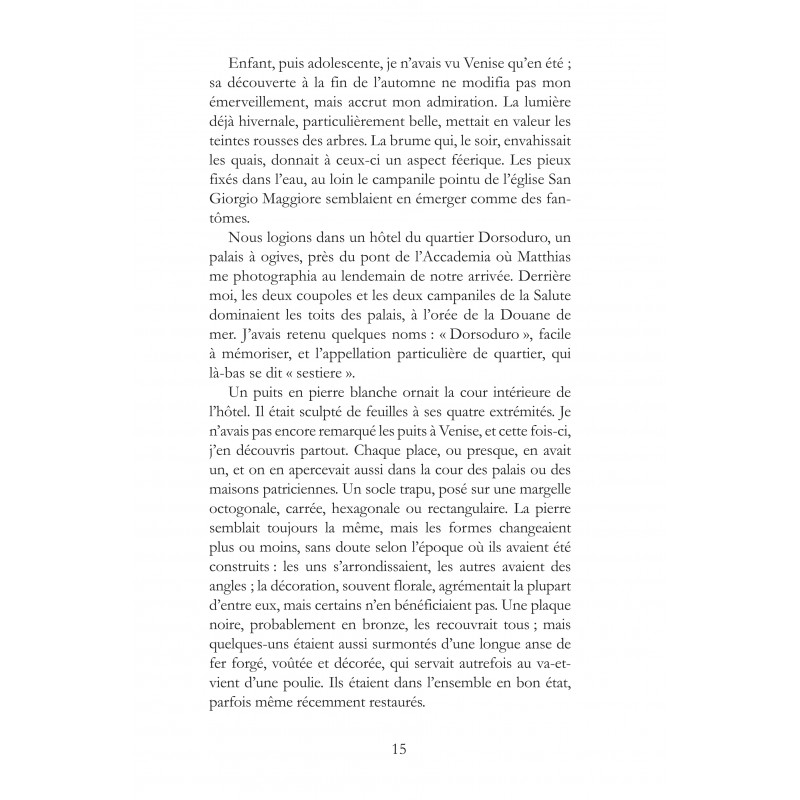 Enfant, puis adolescente, je n'avais vu Venise qu'en été ; sa découverte à la fin de l'automne ne modifia pas mon émerveillement, mais accrut mon admiration. La lumière déjà hivernale, particulièrement belle, mettait en valeur les teintes rousses des arbres. La brume qui, le soir, envahissait les quais, donnait à ceux-ci un aspect féerique. Les pieux fixés dans l'eau, au loin le campanile pointu de l'église San Giorgio Maggiore semblaient en émerger comme des fantômes.

Nous logions dans un hôtel du quartier Dorsoduro, un palais à ogives, près du pont de l'Accademia où Matthias me photographia au lendemain de notre arrivée. Derrière moi, les deux coupoles et les deux campaniles de la Salute dominaient les toits des palais, à l'orée de la Douane de mer. J'avais retenu quelques noms : « Dorsoduro », facile à mémoriser, et l'appellation particulière de quartier, qui là-bas se dit « sestiere ».

Un puits en pierre blanche ornait la cour intérieure de l'hôtel. Il était sculpté de feuilles à ses quatre extrémités. Je n'avais pas encore remarqué les puits à Venise, et cette fois-ci, j'en découvris partout. Chaque place, ou presque, en avait un, et on en apercevait aussi dans la cour des palais ou des maisons patriciennes. Un socle trapu, posé sur une margelle octogonale, carrée, hexagonale ou rectangulaire. La pierre semblait toujours la même, mais les formes changeaient plus ou moins, sans doute selon l'époque où ils avaient été construits : les uns s'arrondissaient, les autres avaient des angles ; la décoration, souvent florale, agrémentait la plupart d'entre eux, mais certains n'en bénéficiaient pas. Une plaque noire, probablement en bronze, les recouvrait tous ; mais quelques-uns étaient aussi surmontés d'une longue anse de fer forgé, voûtée et décorée, qui servait autrefois au va-et-vient d'une poulie. Ils étaient dans l'ensemble en bon état, parfois même récemment restaurés.

15